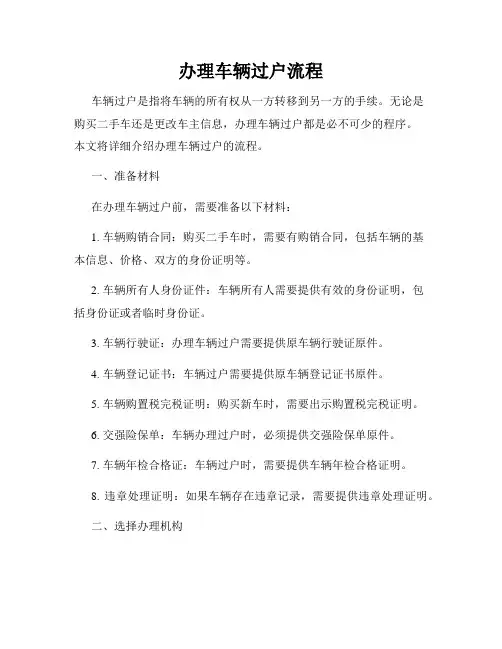 办理车辆过户流程

车辆过户是指将车辆的所有权从一方转移到另一方的手续。无论是购买二手车还是更改车主信息，办理车辆过户都是必不可少的程序。本文将详细介绍办理车辆过户的流程。

一、准备材料

在办理车辆过户前，需要准备以下材料：

1. 车辆购销合同：购买二手车时，需要有购销合同，包括车辆的基本信息、价格、双方的身份证明等。

2. 车辆所有人身份证件：车辆所有人需要提供有效的身份证明，包括身份证或者临时身份证。

3. 车辆行驶证：办理车辆过户需要提供原车辆行驶证原件。

4. 车辆登记证书：车辆过户需要提供原车辆登记证书原件。

5. 车辆购置税完税证明：购买新车时，需要出示购置税完税证明。

6. 交强险保单：车辆办理过户时，必须提供交强险保单原件。

7. 车辆年检合格证：车辆过户时，需要提供车辆年检合格证明。

8. 违章处理证明：如果车辆存在违章记录，需要提供违章处理证明。

二、选择办理机构